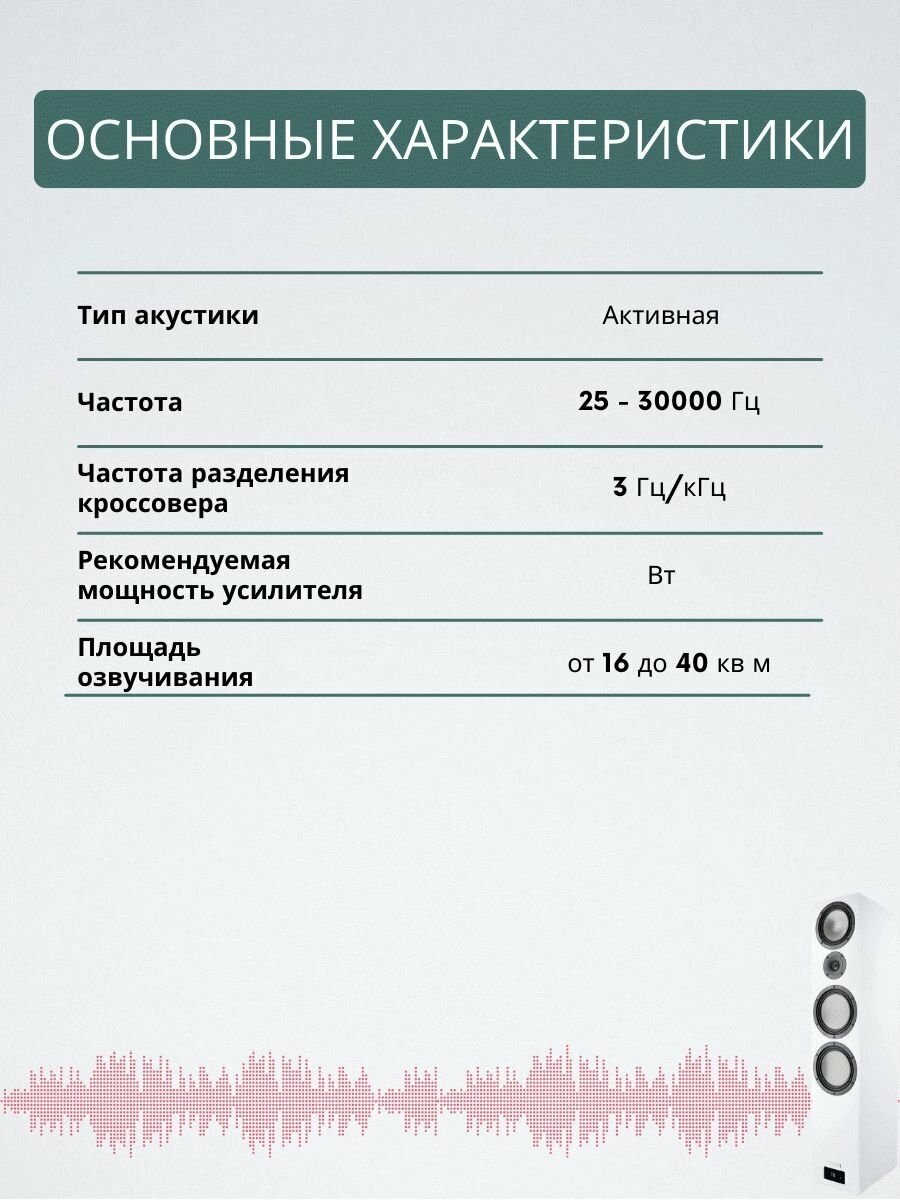 ОСНОВНЫЕ ХАРАКТЕРИСТИКИ

| | |
|---|---|
| Тип акустики | Активная |
| Частота | 25 - 30000 Гц |
| Частота разделения кроссовера | 3 Гц/кГц |
| Рекомендуемая мощность усилителя | Вт |
| Площадь озвучивания | от 16 до 40 кв м |